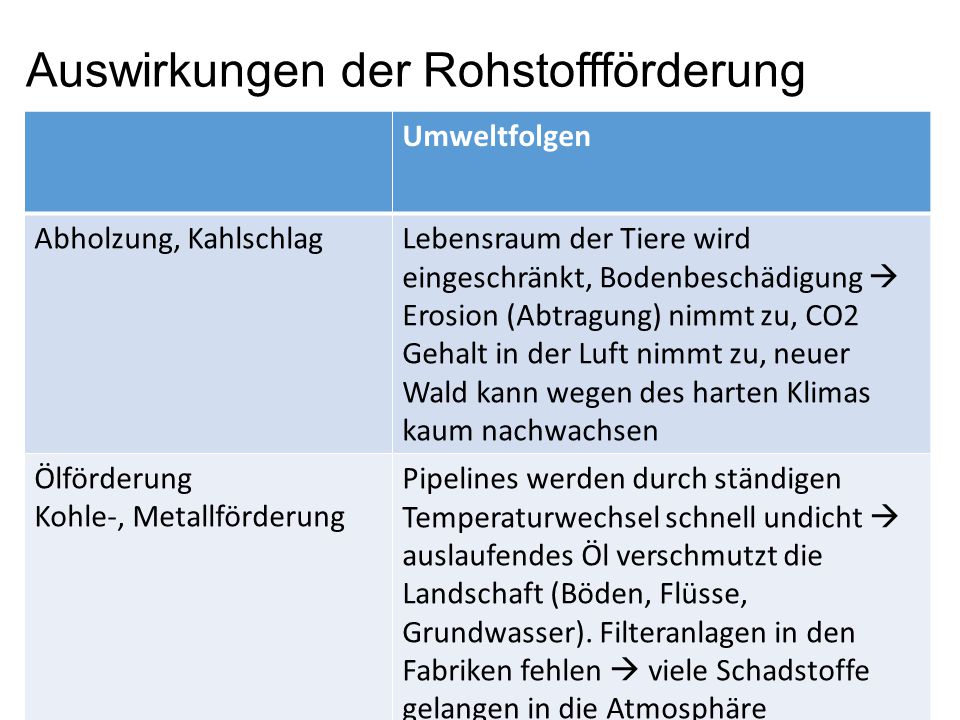 Auswirkungen der Rohstoffförderung

| | Umweltfolgen |
|---|---|
| Abholzung, Kahlschlag | Lebensraum der Tiere wird eingeschränkt, Bodenbeschädigung → Erosion (Abtragung) nimmt zu, CO2 Gehalt in der Luft nimmt zu, neuer Wald kann wegen des harten Klimas kaum nachwachsen |
| Ölförderung Kohle-, Metallförderung | Pipelines werden durch ständigen Temperaturwechsel schnell undicht → auslaufendes Öl verschmutzt die Landschaft (Böden, Flüsse, Grundwasser). Filteranlagen in den Fabriken fehlen → viele Schadstoffe gelangen in die Atmosphäre |